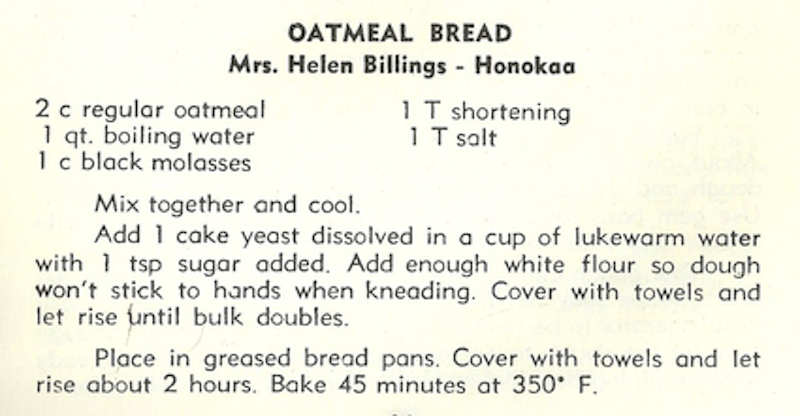 OATMEAL BREAD
Mrs. Helen Billings - Honokaa

2 c regular oatmeal
1 qt. boiling water
1 c black molasses

1 T shortening
1 T salt

Mix together and cool.

Add 1 cake yeast dissolved in a cup of lukewarm water with 1 tsp sugar added. Add enough white flour so dough won't stick to hands when kneading. Cover with towels and let rise until bulk doubles.

Place in greased bread pans. Cover with towels and let rise about 2 hours. Bake 45 minutes at 350° F.